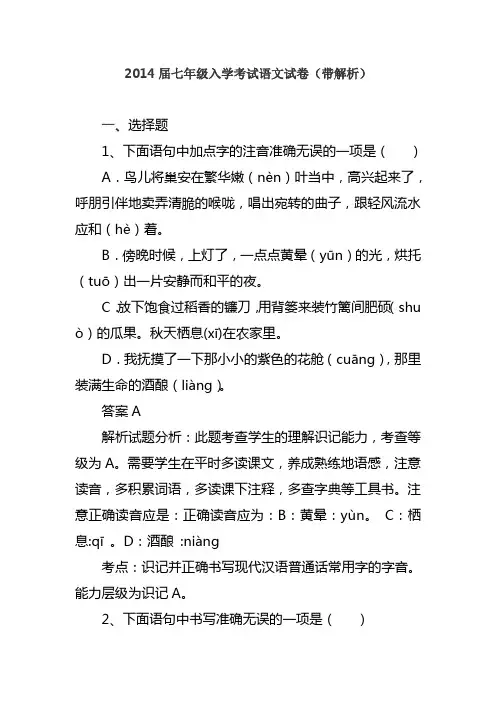 2014 届七年级入学考试语文试卷（带解析）

一、选择题

1、下面语句中加点字的注音准确无误的一项是（　　）

A．鸟儿将巢安在繁华嫩（nèn）叶当中，高兴起来了，呼朋引伴地卖弄清脆的喉咙，唱出宛转的曲子，跟轻风流水应和（hè）着。

B．傍晚时候，上灯了，一点点黄晕（yūn）的光，烘托（tuō）出一片安静而和平的夜。

C．放下饱食过稻香的镰刀，用背篓来装竹篱间肥硕（shuò）的瓜果。秋天栖息(xī)在农家里。

D．我抚摸了一下那小小的紫色的花舱（cuāng），那里装满生命的酒酿（liàng）。

答案 A

解析试题分析：此题考查学生的理解识记能力，考查等级为 A。需要学生在平时多读课文，养成熟练地语感，注意读音，多积累词语，多读课下注释，多查字典等工具书。注意正确读音应是：正确读音应为：B：黄晕：yùn。 C：栖息:qī 。D：酒酿 :niàng

考点：识记并正确书写现代汉语普通话常用字的字音。能力层级为识记 A。

2、下面语句中书写准确无误的一项是（　　）